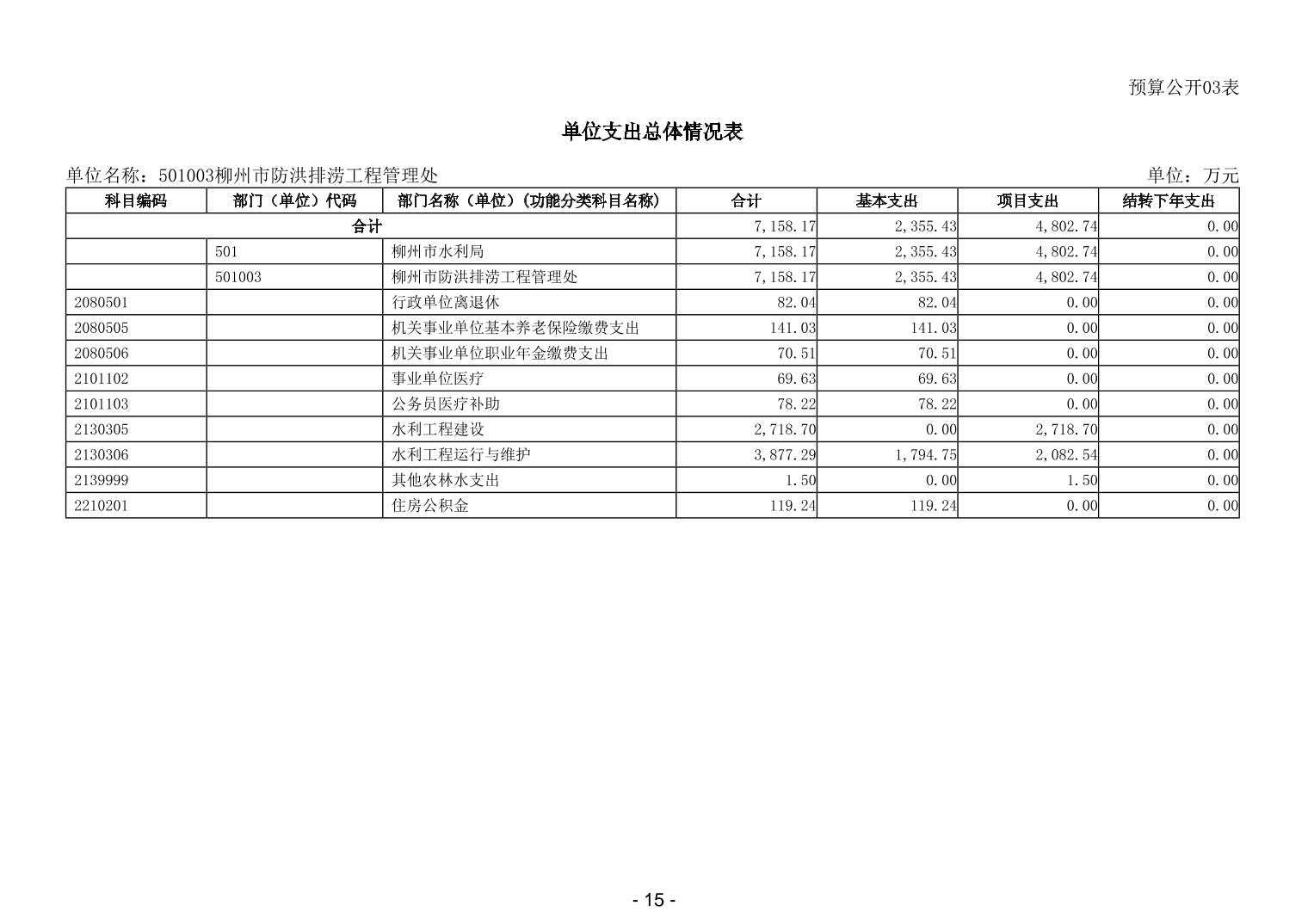 预算公开03表

单位支出总体情况表

单位名称：501003柳州市防洪排涝工程管理处

单位：万元

| 科目编码 | 部门（单位）代码 | 部门名称（单位）(功能分类科目名称) | 合计 | 基本支出 | 项目支出 | 结转下年支出 |
|---|---|---|---|---|---|---|
| 合计 | | | 7,158.17 | 2,355.43 | 4,802.74 | 0.00 |
| | 501 | 柳州市水利局 | 7,158.17 | 2,355.43 | 4,802.74 | 0.00 |
| | 501003 | 柳州市防洪排涝工程管理处 | 7,158.17 | 2,355.43 | 4,802.74 | 0.00 |
| 2080501 | | 行政单位离退休 | 82.04 | 82.04 | 0.00 | 0.00 |
| 2080505 | | 机关事业单位基本养老保险缴费支出 | 141.03 | 141.03 | 0.00 | 0.00 |
| 2080506 | | 机关事业单位职业年金缴费支出 | 70.51 | 70.51 | 0.00 | 0.00 |
| 2101102 | | 事业单位医疗 | 69.63 | 69.63 | 0.00 | 0.00 |
| 2101103 | | 公务员医疗补助 | 78.22 | 78.22 | 0.00 | 0.00 |
| 2130305 | | 水利工程建设 | 2,718.70 | 0.00 | 2,718.70 | 0.00 |
| 2130306 | | 水利工程运行与维护 | 3,877.29 | 1,794.75 | 2,082.54 | 0.00 |
| 2139999 | | 其他农林水支出 | 1.50 | 0.00 | 1.50 | 0.00 |
| 2210201 | | 住房公积金 | 119.24 | 119.24 | 0.00 | 0.00 |

- 15 -